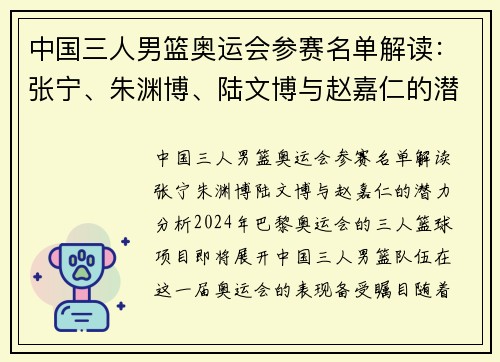 中国三人男篮奥运会参赛名单解读：张宁、朱渊博、陆文博与赵嘉仁的潜

中国三人男篮奥运会参赛名单解读张宁朱渊博陆文博与赵嘉仁的潜力分析2024年巴黎奥运会的三人篮球项目即将展开中国三人男篮队伍在这一届奥运会的表现备受瞩目随着